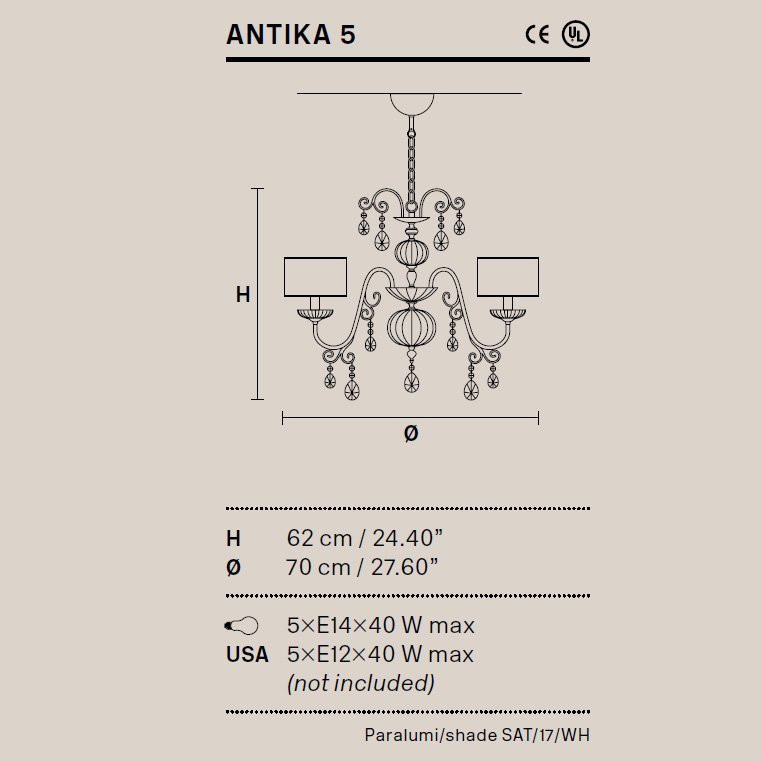 ANTIKA 5

CE UL

H

Ø

H 62 cm / 24.40”
Ø 70 cm / 27.60”

5×E14×40 W max
USA 5×E12×40 W max
(not included)

Paralumi/shade SAT/17/WH